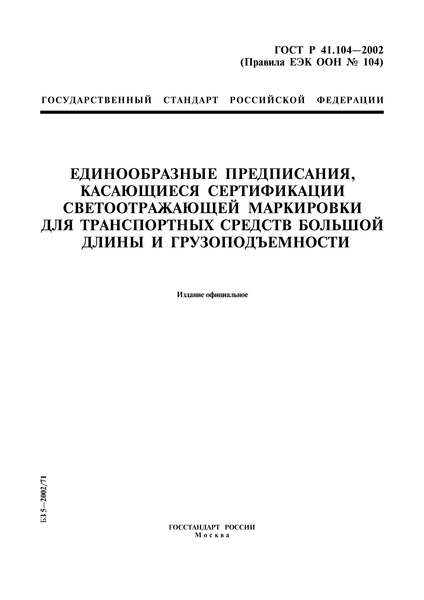 ГОСТ Р 41.104—2002
(Правила ЕЭК ООН № 104)

ГОСУДАРСТВЕННЫЙ СТАНДАРТ РОССИЙСКОЙ ФЕДЕРАЦИИ

ЕДИНООБРАЗНЫЕ ПРЕДПИСАНИЯ, КАСАЮЩИЕСЯ СЕРТИФИКАЦИИ СВЕТООТРАЖАЮЩЕЙ МАРКИРОВКИ ДЛЯ ТРАНСПОРТНЫХ СРЕДСТВ БОЛЬШОЙ ДЛИНЫ И ГРУЗОПОДЪЕМНОСТИ

Издание официальное

БЗ 5—2002/71

ГОССТАНДАРТ РОССИИ
Москва